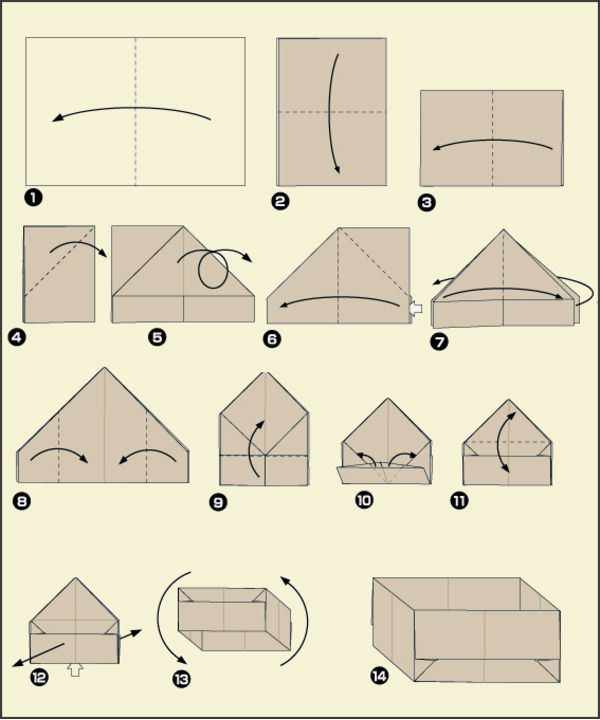 1
2
3
4
5
6
7
8
9
10
11
12
13
14